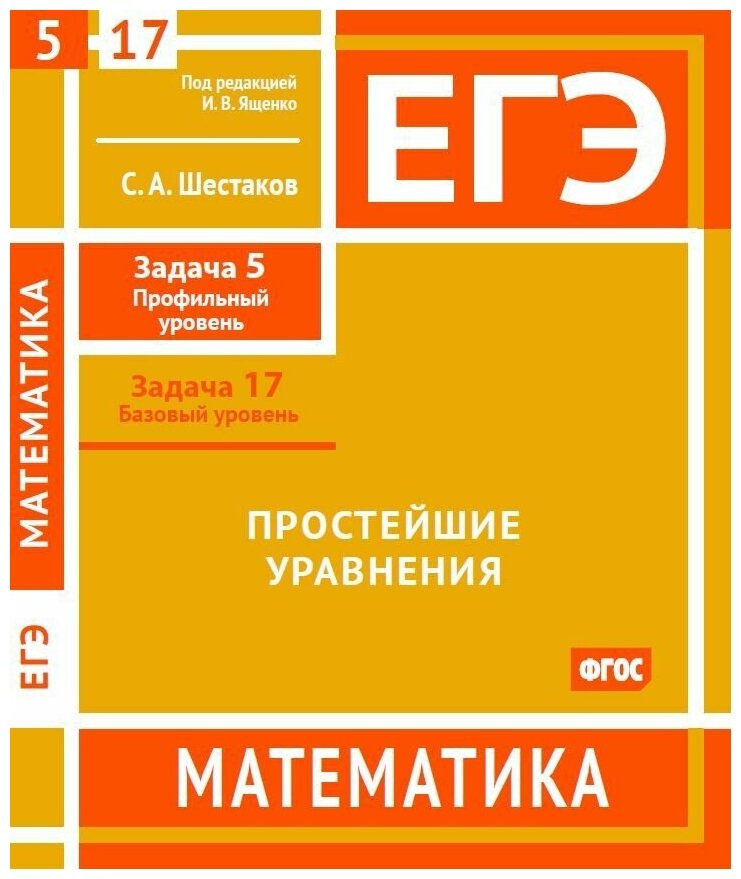 5 17

Под редакцией
И. В. Ященко

С. А. Шестаков

ЕГЭ

МАТЕМАТИКА

ЕГЭ

Задача 5
Профильный уровень

Задача 17
Базовый уровень

ПРОСТЕЙШИЕ УРАВНЕНИЯ

ФГОС

МАТЕМАТИКА